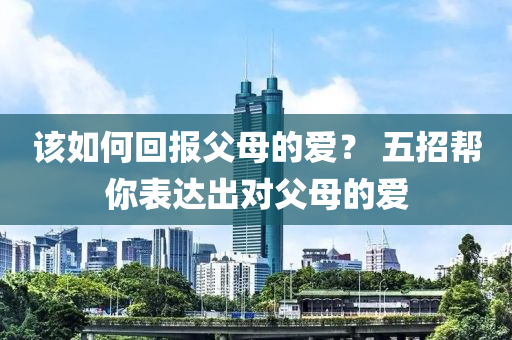 该如何回报父母的爱？ 五招帮你表达出对父母的爱